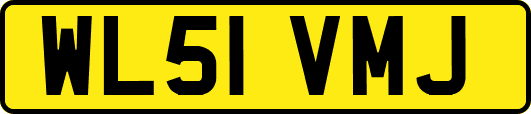 WL51 VMJ